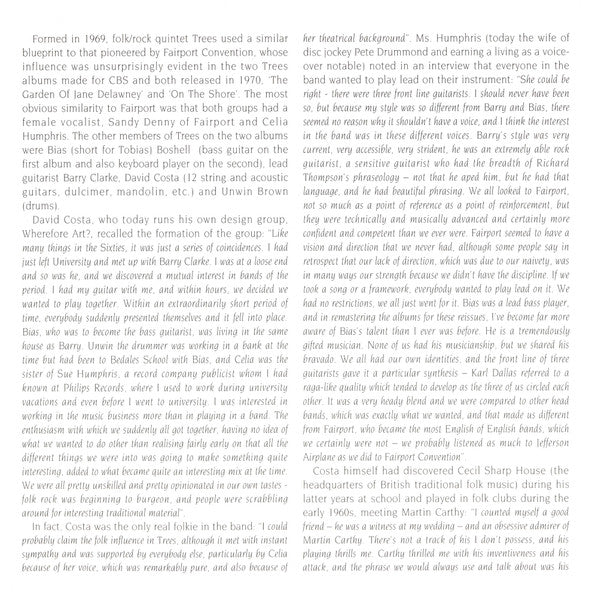 Formed in 1969, folk/rock quintet Trees used a similar blueprint to that pioneered by Fairport Convention, whose influence was unsurprisingly evident in the two Trees albums made for CBS and both released in 1970, 'The Garden Of Jane Delawney' and 'On The Shore'. The most obvious similarity to Fairport was that both groups had a female vocalist, Sandy Denny of Fairport and Celia Humphris. The other members of Trees on the two albums were Bias (short for Tobias) Boshell (bass guitar on the first album and also keyboard player on the second), lead guitarist Barry Clarke, David Costa (12 string and acoustic guitars, dulcimer, mandolin, etc.) and Unwin Brown (drums).

David Costa, who today runs his own design group, Wherefore Art?, recalled the formation of the group: "Like many things in the Sixties, it was just a series of coincidences. I had just left University and met up with Barry Clarke. I was at a loose end and so was he, and we discovered a mutual interest in bands of the period. I had my guitar with me, and within hours, we decided we wanted to play together. Within an extraordinarily short period of time, everybody suddenly presented themselves and it fell into place. Bias, who was to become the bass guitarist, was living in the same house as Barry. Unwin the drummer was working in a bank at the time but had been to Bedales School with Bias, and Celia was the sister of Sue Humphris, a record company publicist whom I had known at Philips Records, where I used to work during university vacations and even before I went to university. I was interested in working in the music business more than in playing in a band. The enthusiasm with which we suddenly all got together, having no idea of what we wanted to do other than realising fairly early on that all the different things we were into was going to make something quite interesting, added to what became quite an interesting mix at the time. We were all pretty unskilled and pretty opinionated in our own tastes - folk rock was beginning to burgeon, and people were scrabbling around for interesting traditional material".

In fact, Costa was the only real folkie in the band: "I could probably claim the folk influence in Trees, although it met with instant sympathy and was supported by everybody else, particularly by Celia because of her voice, which was remarkably pure, and also because of her theatrical background". Ms. Humphris (today the wife of disc jockey Pete Drummond and earning a living as a voice-over notable) noted in an interview that everyone in the band wanted to play lead on their instrument: "She could be right - there were three front line guitarists. I should never have been so, but because my style was so different from Barry and Bias, there seemed no reason why it shouldn't have a voice, and I think the interest in the band was in these different voices. Barry's style was very current, very accessible, very strident, he was an extremely able rock guitarist, a sensitive guitarist who had the breadth of Richard Thompson's phraseology – not that he aped him, but he had that language, and he had beautiful phrasing. We all looked to Fairport, not so much as a point of reference as a point of reinforcement, but they were technically and musically advanced and certainly more confident and competent than we ever were. Fairport seemed to have a vision and direction that we never had, although some people say in retrospect that our lack of direction, which was due to our naivety, was in many ways our strength because we didn't have the discipline. If we took a song or a framework, everybody wanted to play lead on it. We had no restrictions, we all just went for it. Bias was a lead bass player, and in remastering the albums for these reissues, I've become far more aware of Bias's talent than I ever was before. He is a tremendously gifted musician. None of us had his musicianship, but we shared his bravado. We all had our own identities, and the front line of three guitarists gave it a particular synthesis – Karl Dallas referred to a raga-like quality which tended to develop as the three of us circled each other. It was a very heady blend and we were compared to other head bands, which was exactly what we wanted, and that made us different from Fairport, who became the most English of English bands, which we certainly were not – we probably listened as much to Jefferson Airplane as we did to Fairport Convention".

Costa himself had discovered Cecil Sharp House (the headquarters of British traditional folk music) during his latter years at school and played in folk clubs during the early 1960s, meeting Martin Carthy: "I counted myself a good friend – he was a witness at my wedding – and an obsessive admirer of Martin Carthy. There's not a track of his I don't possess, and his playing thrills me. Carthy thrilled me with his inventiveness and his attack, and the phrase we would always use and talk about was his